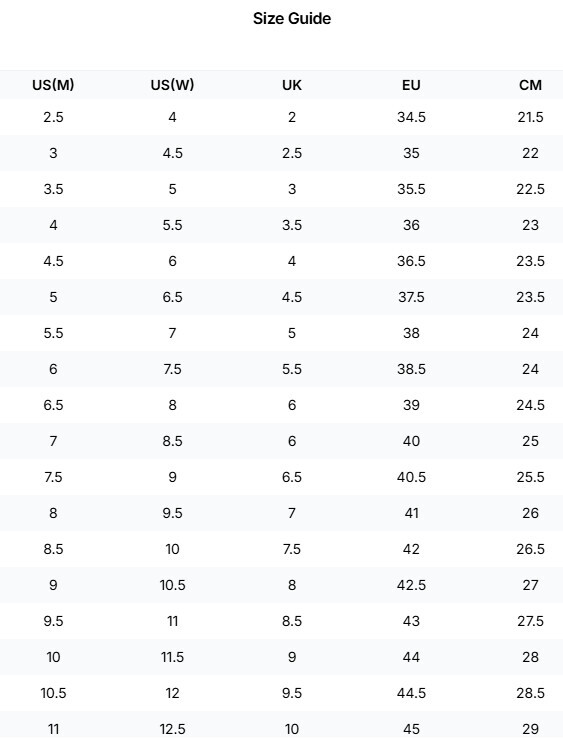 Size Guide

| US(M) | US(W) | UK | EU | CM |
|---|---|---|---|---|
| 2.5 | 4 | 2 | 34.5 | 21.5 |
| 3 | 4.5 | 2.5 | 35 | 22 |
| 3.5 | 5 | 3 | 35.5 | 22.5 |
| 4 | 5.5 | 3.5 | 36 | 23 |
| 4.5 | 6 | 4 | 36.5 | 23.5 |
| 5 | 6.5 | 4.5 | 37.5 | 23.5 |
| 5.5 | 7 | 5 | 38 | 24 |
| 6 | 7.5 | 5.5 | 38.5 | 24 |
| 6.5 | 8 | 6 | 39 | 24.5 |
| 7 | 8.5 | 6 | 40 | 25 |
| 7.5 | 9 | 6.5 | 40.5 | 25.5 |
| 8 | 9.5 | 7 | 41 | 26 |
| 8.5 | 10 | 7.5 | 42 | 26.5 |
| 9 | 10.5 | 8 | 42.5 | 27 |
| 9.5 | 11 | 8.5 | 43 | 27.5 |
| 10 | 11.5 | 9 | 44 | 28 |
| 10.5 | 12 | 9.5 | 44.5 | 28.5 |
| 11 | 12.5 | 10 | 45 | 29 |